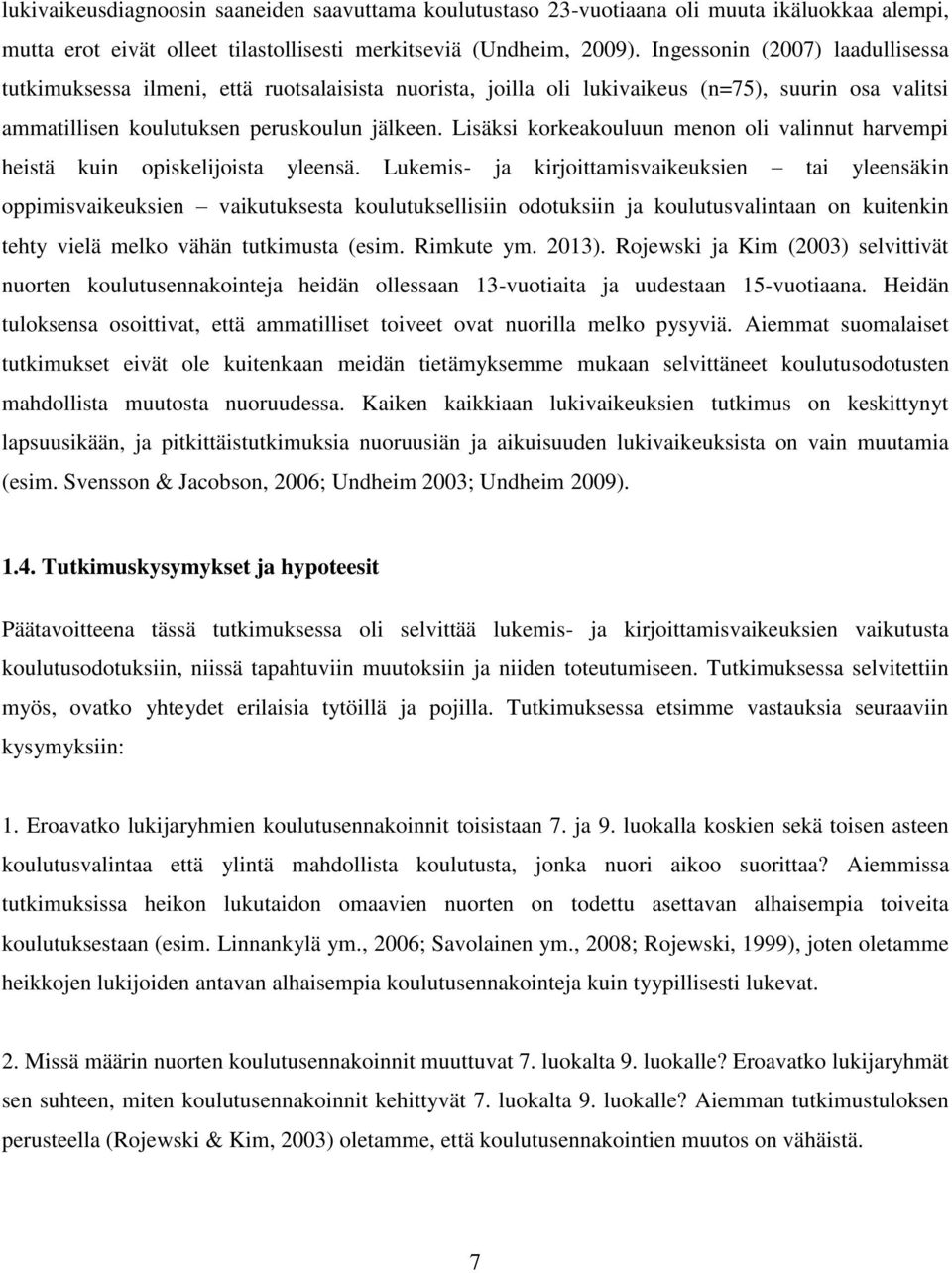 lukivaikeusdiagnoosin saaneiden saavuttama koulutustaso 23-vuotiaana oli muuta ikäluokkaa alempi, mutta erot eivät olleet tilastollisesti merkitseviä (Undheim, 2009). Ingessonin (2007) laadullisessa tutkimuksessa ilmeni, että ruotsalaisista nuorista, joilla oli lukivaikeus (n=75), suurin osa valitsi ammatillisen koulutuksen peruskoulun jälkeen. Lisäksi korkeakouluun menon oli valinnut harvempi heistä kuin opiskelijoista yleensä. Lukemis- ja kirjoittamisvaikeuksien – tai yleensäkin oppimisvaikeuksien – vaikutuksesta koulutuksellisiin odotuksiin ja koulutusvalintaan on kuitenkin tehty vielä melko vähän tutkimusta (esim. Rimkute ym. 2013). Rojewski ja Kim (2003) selvittivät nuorten koulutusennakointeja heidän ollessaan 13-vuotiaita ja uudestaan 15-vuotiaana. Heidän tuloksensa osoittivat, että ammatilliset toiveet ovat nuorilla melko pysyviä. Aiemmat suomalaiset tutkimukset eivät ole kuitenkaan meidän tietämyksemme mukaan selvittäneet koulutusodotusten mahdollista muutosta nuoruudessa. Kaiken kaikkiaan lukivaikeuksien tutkimus on keskittynyt lapsuusikään, ja pitkittäistutkimuksia nuoruusiän ja aikuisuuden lukivaikeuksista on vain muutamia (esim. Svensson & Jacobson, 2006; Undheim 2003; Undheim 2009).

1.4. Tutkimuskysymykset ja hypoteesit

Päätavoitteena tässä tutkimuksessa oli selvittää lukemis- ja kirjoittamisvaikeuksien vaikutusta koulutusodotuksiin, niissä tapahtuviin muutoksiin ja niiden toteutumiseen. Tutkimuksessa selvitettiin myös, ovatko yhteydet erilaisia tytöillä ja pojilla. Tutkimuksessa etsimme vastauksia seuraaviin kysymyksiin:

1. Eroavatko lukijaryhmien koulutusennakoinnit toisistaan 7. ja 9. luokalla koskien sekä toisen asteen koulutusvalintaa että ylintä mahdollista koulutusta, jonka nuori aikoo suorittaa? Aiemmissa tutkimuksissa heikon lukutaidon omaavien nuorten on todettu asettavan alhaisempia toiveita koulutuksestaan (esim. Linnankylä ym., 2006; Savolainen ym., 2008; Rojewski, 1999), joten oletamme heikkojen lukijoiden antavan alhaisempia koulutusennakointeja kuin tyypillisesti lukevat.

2. Missä määrin nuorten koulutusennakoinnit muuttuvat 7. luokalta 9. luokalle? Eroavatko lukijaryhmät sen suhteen, miten koulutusennakoinnit kehittyvät 7. luokalta 9. luokalle? Aiemman tutkimustuloksen perusteella (Rojewski & Kim, 2003) oletamme, että koulutusennakointien muutos on vähäistä.

7